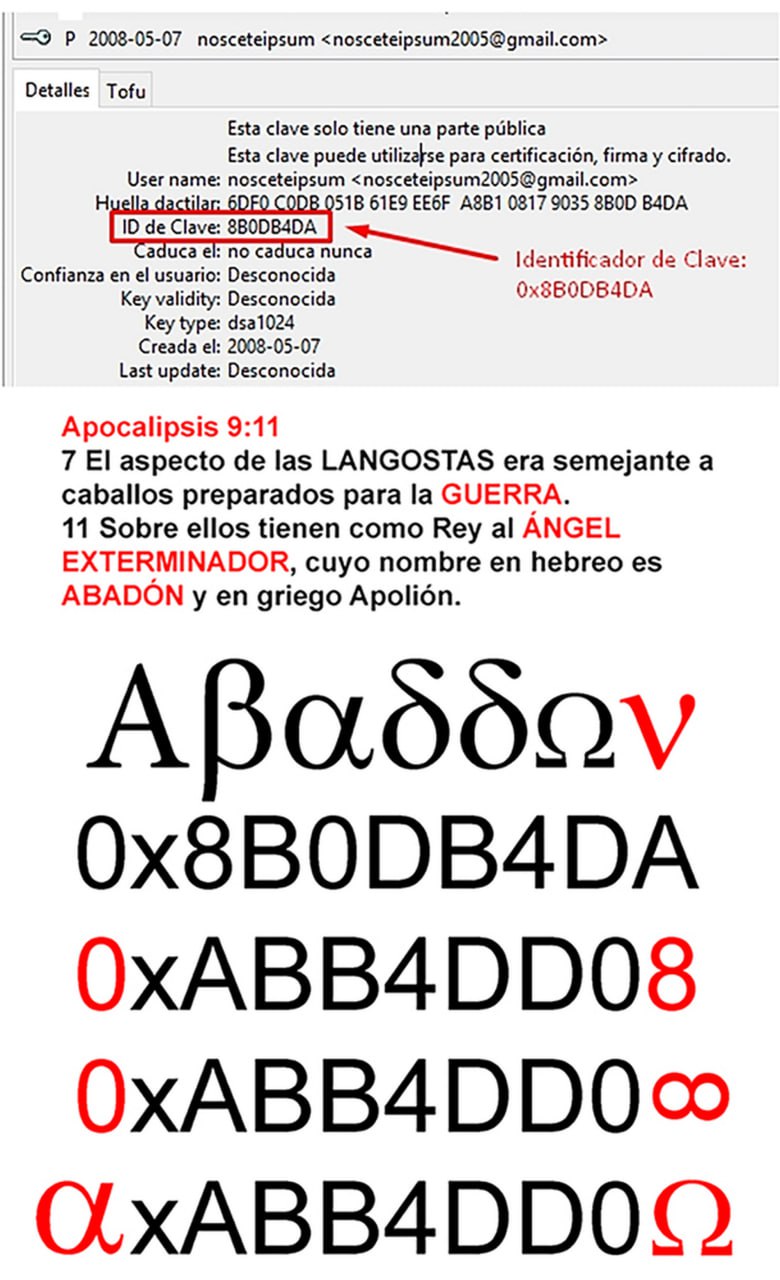 P 2008-05-07 nosceteipsum <nosceteipsum2005@gmail.com>

Detalles Tofu

Esta clave solo tiene una parte pública
Esta clave puede utilizarse para certificación, firma y cifrado.
User name: nosceteipsum <nosceteipsum2005@gmail.com>
Huella dactilar: 6DF0 C0DB 051B 61E9 EE6F A8B1 0817 9035 8B0D B4DA
ID de Clave: 8B0DB4DA
Caduca el: no caduca nunca
Confianza en el usuario: Desconocida
Key validity: Desconocida
Key type: dsa1024
Creada el: 2008-05-07
Last update: Desconocida

Identificador de Clave: 0x8B0DB4DA

Apocalipsis 9:11
7 El aspecto de las LANGOSTAS era semejante a caballos preparados para la GUERRA.
11 Sobre ellos tienen como Rey al ÁNGEL EXTERMINADOR, cuyo nombre en hebreo es ABADÓN y en griego Apolión.

Αβαδδων

0x8B0DB4DA

0xABB4DD08

0xABB4DD0∞

αxABB4DD0Ω